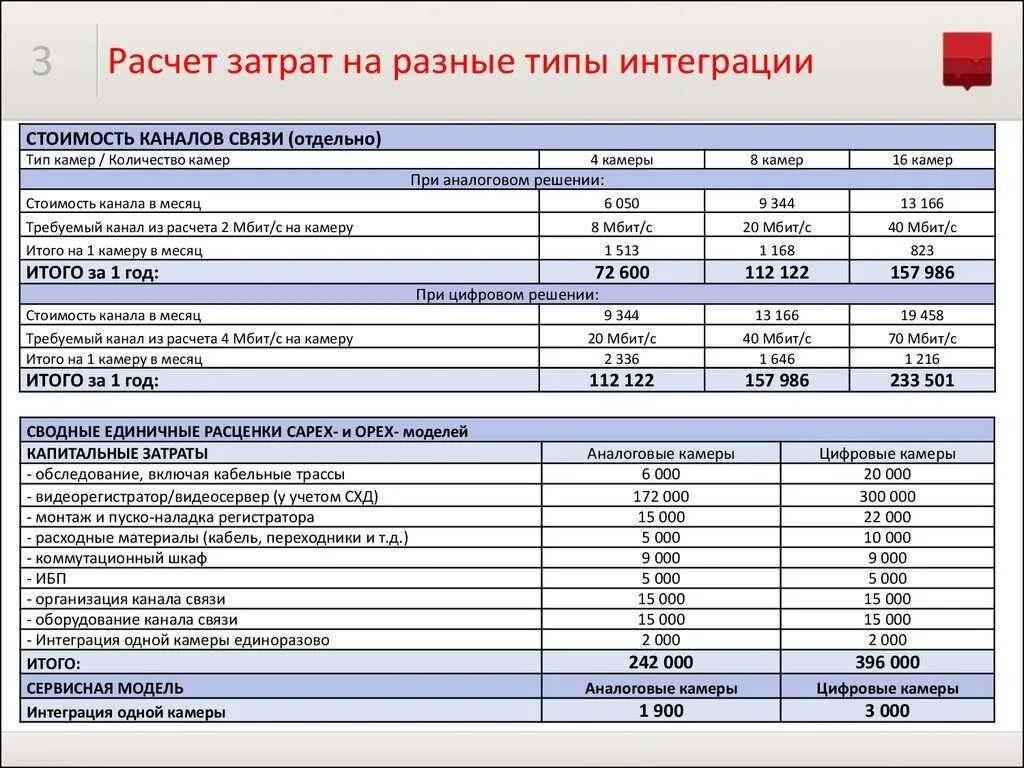 3

Расчет затрат на разные типы интеграции

| СТОИМОСТЬ КАНАЛОВ СВЯЗИ (отдельно) | | | |
|---|---|---|---|
| Тип камер / Количество камер | 4 камеры | 8 камер | 16 камер |
| При аналоговом решении: | | | |
| Стоимость канала в месяц | 6 050 | 9 344 | 13 166 |
| Требуемый канал из расчета 2 Мбит/с на камеру | 8 Мбит/с | 20 Мбит/с | 40 Мбит/с |
| Итого на 1 камеру в месяц | 1 513 | 1 168 | 823 |
| ИТОГО за 1 год: | 72 600 | 112 122 | 157 986 |
| При цифровом решении: | | | |
| Стоимость канала в месяц | 9 344 | 13 166 | 19 458 |
| Требуемый канал из расчета 4 Мбит/с на камеру | 20 Мбит/с | 40 Мбит/с | 70 Мбит/с |
| Итого на 1 камеру в месяц | 2 336 | 1 646 | 1 216 |
| ИТОГО за 1 год: | 112 122 | 157 986 | 233 501 |

| СВОДНЫЕ ЕДИНИЧНЫЕ РАСЦЕНКИ CAPEX- и OPEX- моделей | | |
|---|---|---|
| КАПИТАЛЬНЫЕ ЗАТРАТЫ | Аналоговые камеры | Цифровые камеры |
| - обследование, включая кабельные трассы | 6 000 | 20 000 |
| - видеорегистратор/видеосервер (у учетом СХД) | 172 000 | 300 000 |
| - монтаж и пуско-наладка регистратора | 15 000 | 22 000 |
| - расходные материалы (кабель, переходники и т.д.) | 5 000 | 10 000 |
| - коммутационный шкаф | 9 000 | 9 000 |
| - ИБП | 5 000 | 5 000 |
| - организация канала связи | 15 000 | 15 000 |
| - оборудование канала связи | 15 000 | 15 000 |
| - Интеграция одной камеры единоразово | 2 000 | 2 000 |
| ИТОГО: | 242 000 | 396 000 |
| СЕРВИСНАЯ МОДЕЛЬ | Аналоговые камеры | Цифровые камеры |
| Интеграция одной камеры | 1 900 | 3 000 |